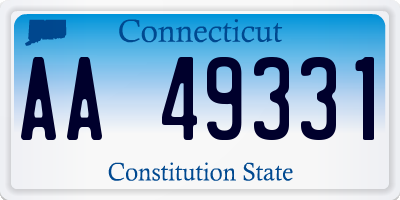 Connecticut

AA 49331

Constitution State